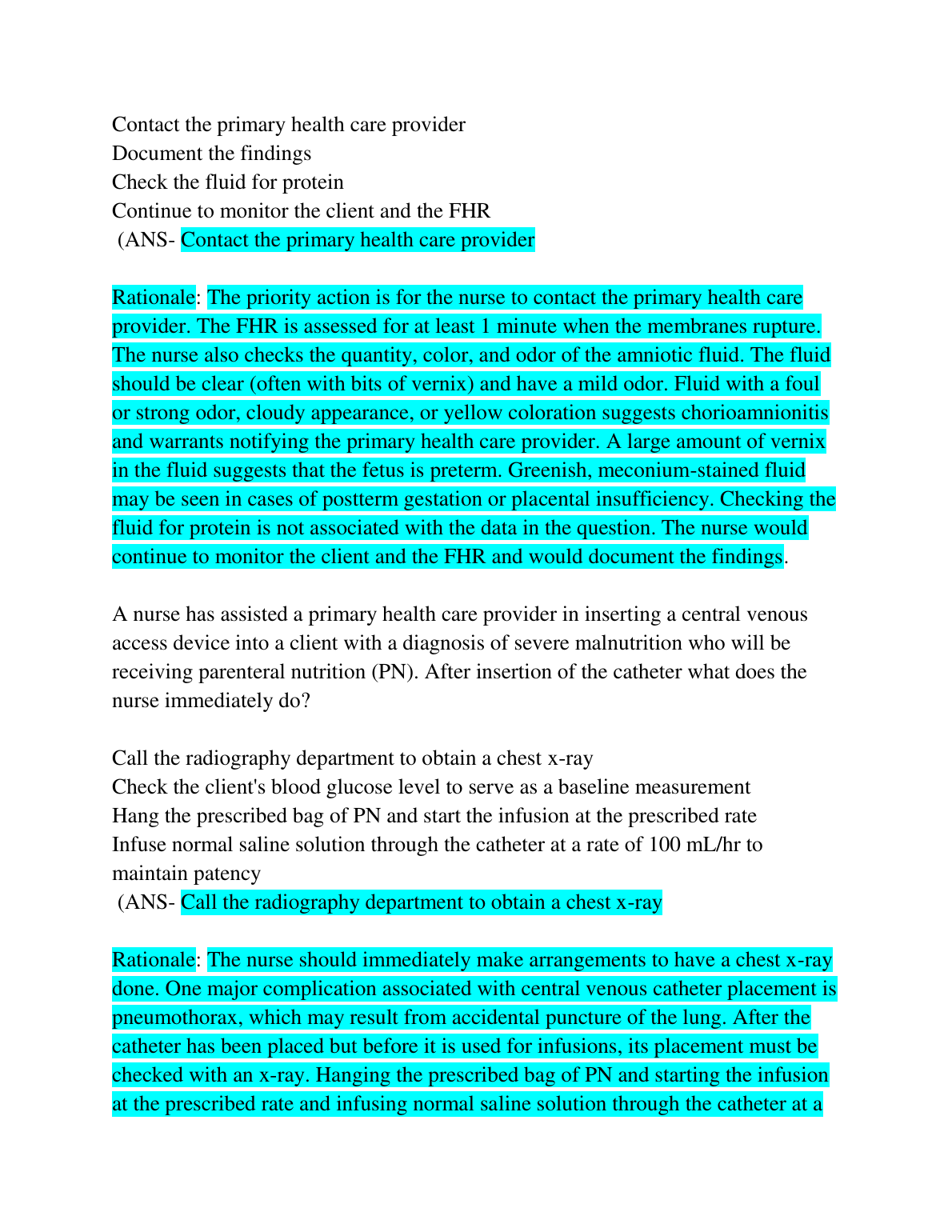 Contact the primary health care provider
Document the findings
Check the fluid for protein
Continue to monitor the client and the FHR
(ANS- Contact the primary health care provider

Rationale: The priority action is for the nurse to contact the primary health care provider. The FHR is assessed for at least 1 minute when the membranes rupture. The nurse also checks the quantity, color, and odor of the amniotic fluid. The fluid should be clear (often with bits of vernix) and have a mild odor. Fluid with a foul or strong odor, cloudy appearance, or yellow coloration suggests chorioamnionitis and warrants notifying the primary health care provider. A large amount of vernix in the fluid suggests that the fetus is preterm. Greenish, meconium-stained fluid may be seen in cases of postterm gestation or placental insufficiency. Checking the fluid for protein is not associated with the data in the question. The nurse would continue to monitor the client and the FHR and would document the findings.

A nurse has assisted a primary health care provider in inserting a central venous access device into a client with a diagnosis of severe malnutrition who will be receiving parenteral nutrition (PN). After insertion of the catheter what does the nurse immediately do?

Call the radiography department to obtain a chest x-ray
Check the client's blood glucose level to serve as a baseline measurement
Hang the prescribed bag of PN and start the infusion at the prescribed rate
Infuse normal saline solution through the catheter at a rate of 100 mL/hr to maintain patency
(ANS- Call the radiography department to obtain a chest x-ray

Rationale: The nurse should immediately make arrangements to have a chest x-ray done. One major complication associated with central venous catheter placement is pneumothorax, which may result from accidental puncture of the lung. After the catheter has been placed but before it is used for infusions, its placement must be checked with an x-ray. Hanging the prescribed bag of PN and starting the infusion at the prescribed rate and infusing normal saline solution through the catheter at a